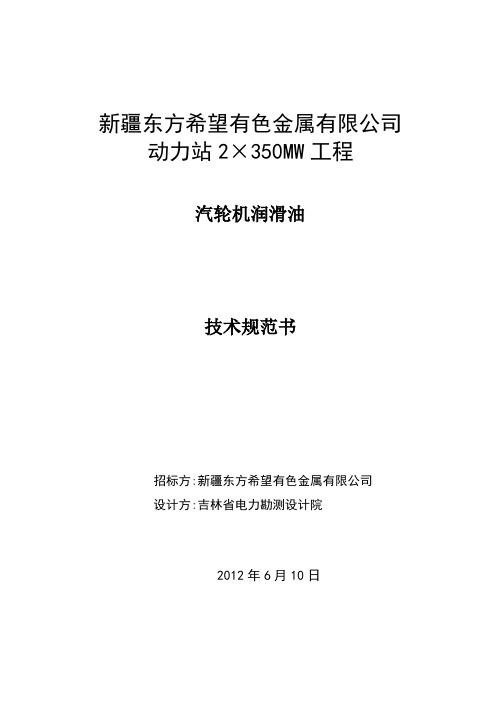 新疆东方希望有色金属有限公司
动力站 2×350MW 工程

汽轮机润滑油

技术规范书

招标方:新疆东方希望有色金属有限公司
设计方:吉林省电力勘测设计院

2012 年 6 月 10 日